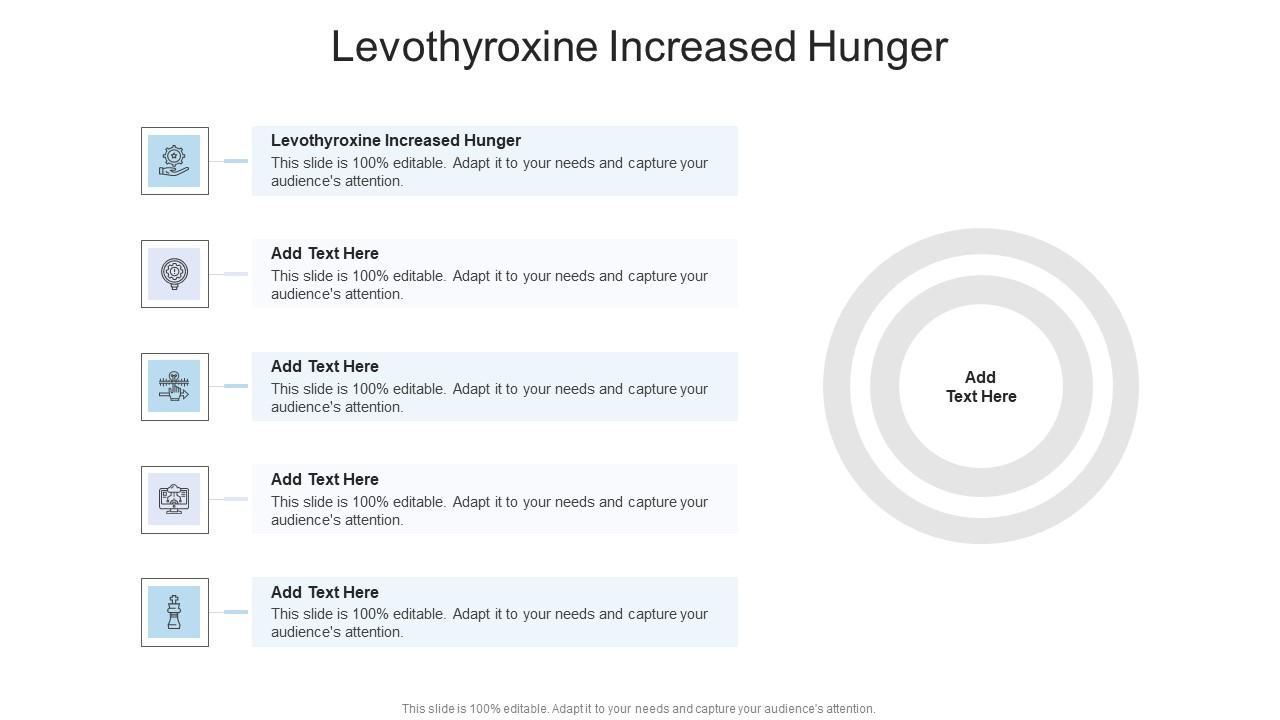 Levothyroxine Increased Hunger

Levothyroxine Increased Hunger
This slide is 100% editable. Adapt it to your needs and capture your audience's attention.

Add Text Here
This slide is 100% editable. Adapt it to your needs and capture your audience's attention.

Add Text Here
This slide is 100% editable. Adapt it to your needs and capture your audience's attention.

Add Text Here
This slide is 100% editable. Adapt it to your needs and capture your audience's attention.

Add Text Here
This slide is 100% editable. Adapt it to your needs and capture your audience's attention.

Add Text Here

This slide is 100% editable. Adapt it to your needs and capture your audience's attention.